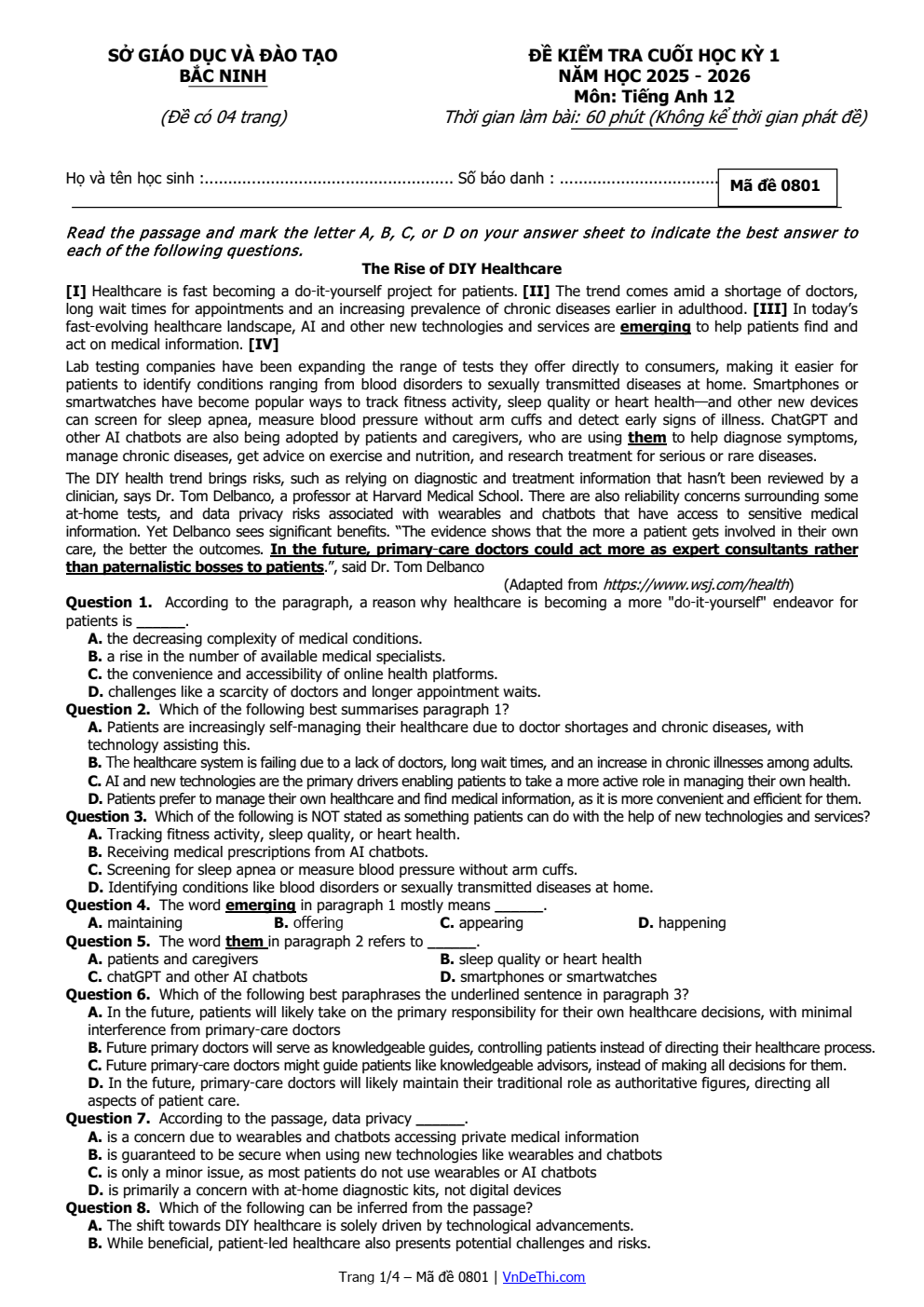 SỞ GIÁO DỤC VÀ ĐÀO TẠO
BẮC NINH

(Đề có 04 trang)

ĐỀ KIỂM TRA CUỐI HỌC KỲ 1
NĂM HỌC 2025 - 2026
Môn: Tiếng Anh 12
Thời gian làm bài: 60 phút (Không kể thời gian phát đề)

Họ và tên học sinh : Số báo danh :

Mã đề 0801

Read the passage and mark the letter A, B, C, or D on your answer sheet to indicate the best answer to each of the following questions.

The Rise of DIY Healthcare

[I] Healthcare is fast becoming a do-it-yourself project for patients. [II] The trend comes amid a shortage of doctors, long wait times for appointments and an increasing prevalence of chronic diseases earlier in adulthood. [III] In today's fast-evolving healthcare landscape, AI and other new technologies and services are emerging to help patients find and act on medical information. [IV]

Lab testing companies have been expanding the range of tests they offer directly to consumers, making it easier for patients to identify conditions ranging from blood disorders to sexually transmitted diseases at home. Smartphones or smartwatches have become popular ways to track fitness activity, sleep quality or heart health—and other new devices can screen for sleep apnea, measure blood pressure without arm cuffs and detect early signs of illness. ChatGPT and other AI chatbots are also being adopted by patients and caregivers, who are using them to help diagnose symptoms, manage chronic diseases, get advice on exercise and nutrition, and research treatment for serious or rare diseases.

The DIY health trend brings risks, such as relying on diagnostic and treatment information that hasn't been reviewed by a clinician, says Dr. Tom Delbanco, a professor at Harvard Medical School. There are also reliability concerns surrounding some at-home tests, and data privacy risks associated with wearables and chatbots that have access to sensitive medical information. Yet Delbanco sees significant benefits. "The evidence shows that the more a patient gets involved in their own care, the better the outcomes. In the future, primary-care doctors could act more as expert consultants rather than paternalistic bosses to patients.", said Dr. Tom Delbanco

(Adapted from https://www.wsj.com/health)

Question 1. According to the paragraph, a reason why healthcare is becoming a more "do-it-yourself" endeavor for patients is ____.
A. the decreasing complexity of medical conditions.
B. a rise in the number of available medical specialists.
C. the convenience and accessibility of online health platforms.
D. challenges like a scarcity of doctors and longer appointment waits.

Question 2. Which of the following best summarises paragraph 1?
A. Patients are increasingly self-managing their healthcare due to doctor shortages and chronic diseases, with technology assisting this.
B. The healthcare system is failing due to a lack of doctors, long wait times, and an increase in chronic illnesses among adults.
C. AI and new technologies are the primary drivers enabling patients to take a more active role in managing their own health.
D. Patients prefer to manage their own healthcare and find medical information, as it is more convenient and efficient for them.

Question 3. Which of the following is NOT stated as something patients can do with the help of new technologies and services?
A. Tracking fitness activity, sleep quality, or heart health.
B. Receiving medical prescriptions from AI chatbots.
C. Screening for sleep apnea or measure blood pressure without arm cuffs.
D. Identifying conditions like blood disorders or sexually transmitted diseases at home.

Question 4. The word emerging in paragraph 1 mostly means ____.
A. maintaining B. offering C. appearing D. happening

Question 5. The word them in paragraph 2 refers to ____.
A. patients and caregivers B. sleep quality or heart health
C. chatGPT and other AI chatbots D. smartphones or smartwatches

Question 6. Which of the following best paraphrases the underlined sentence in paragraph 3?
A. In the future, patients will likely take on the primary responsibility for their own healthcare decisions, with minimal interference from primary-care doctors
B. Future primary doctors will serve as knowledgeable guides, controlling patients instead of directing their healthcare process.
C. Future primary-care doctors might guide patients like knowledgeable advisors, instead of making all decisions for them.
D. In the future, primary-care doctors will likely maintain their traditional role as authoritative figures, directing all aspects of patient care.

Question 7. According to the passage, data privacy ____.
A. is a concern due to wearables and chatbots accessing private medical information
B. is guaranteed to be secure when using new technologies like wearables and chatbots
C. is only a minor issue, as most patients do not use wearables or AI chatbots
D. is primarily a concern with at-home diagnostic kits, not digital devices

Question 8. Which of the following can be inferred from the passage?
A. The shift towards DIY healthcare is solely driven by technological advancements.
B. While beneficial, patient-led healthcare also presents potential challenges and risks.

Trang 1/4 – Mã đề 0801 | VnDeThi.com